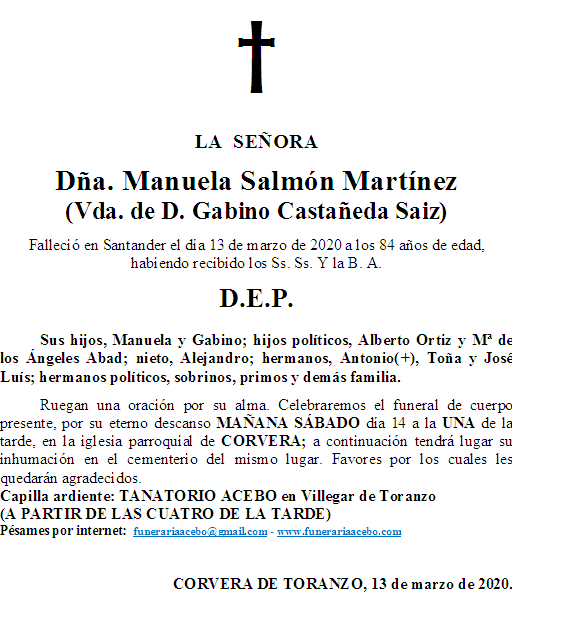 LA SEÑORA

Dña. Manuela Salmón Martínez
(Vda. de D. Gabino Castañeda Saiz)

Falleció en Santander el día 13 de marzo de 2020 a los 84 años de edad, habiendo recibido los Ss. Ss. Y la B. A.

D.E.P.

Sus hijos, Manuela y Gabino; hijos políticos, Alberto Ortiz y Mª de los Ángeles Abad; nieto, Alejandro; hermanos, Antonio(+), Toña y José Luís; hermanos políticos, sobrinos, primos y demás familia.

Ruegan una oración por su alma. Celebraremos el funeral de cuerpo presente, por su eterno descanso MAÑANA SÁBADO día 14 a la UNA de la tarde, en la iglesia parroquial de CORVERA; a continuación tendrá lugar su inhumación en el cementerio del mismo lugar. Favores por los cuales les quedarán agradecidos.
Capilla ardiente: TANATORIO ACEBO en Villegar de Toranzo
(A PARTIR DE LAS CUATRO DE LA TARDE)
Pésames por internet: funerariaacebo@gmail.com - www.funerariaacebo.com

CORVERA DE TORANZO, 13 de marzo de 2020.